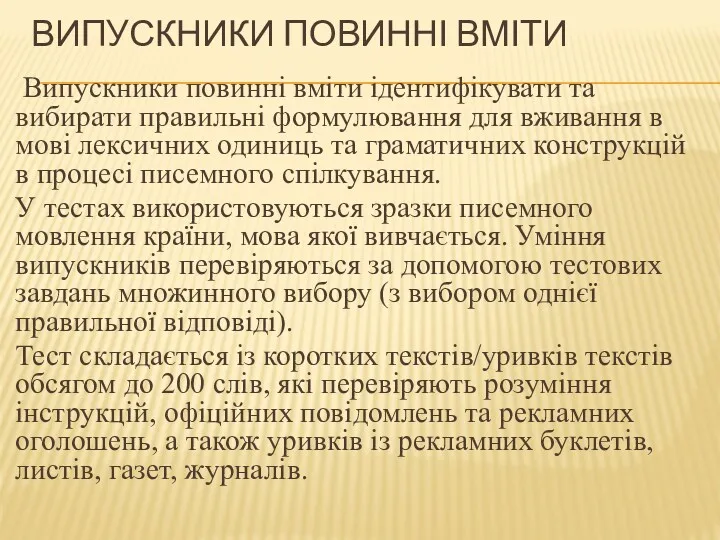 ВИПУСКНИКИ ПОВИННІ ВМІТИ

Випускники повинні вміти ідентифікувати та вибирати правильні формулювання для вживання в мові лексичних одиниць та граматичних конструкцій в процесі писемного спілкування.

У тестах використовуються зразки писемного мовлення країни, мова якої вивчається. Уміння випускників перевіряються за допомогою тестових завдань множинного вибору (з вибором однієї правильної відповіді).

Тест складається із коротких текстів/уривків текстів обсягом до 200 слів, які перевіряють розуміння інструкцій, офіційних повідомлень та рекламних оголошень, а також уривків із рекламних буклетів, листів, газет, журналів.